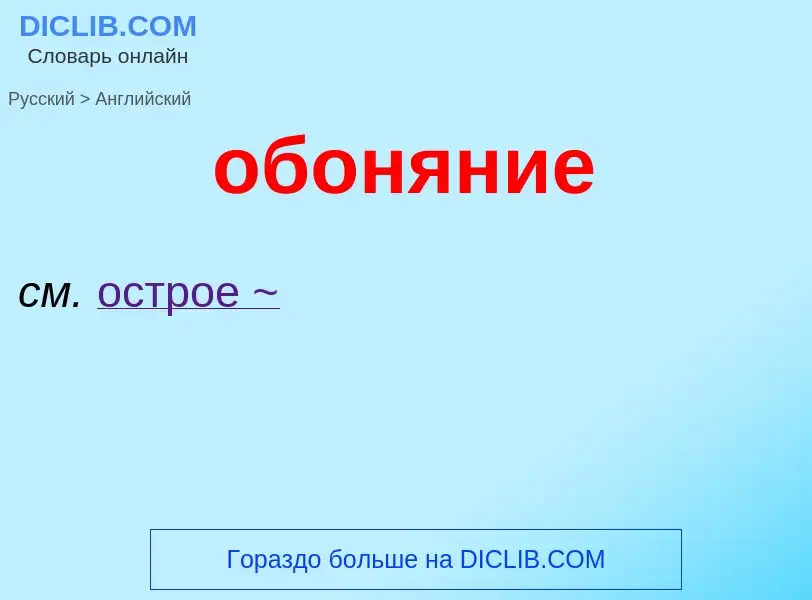 DICLIB.COM
Словарь онлайн

Русский > Английский

обоняние

см. острое ~

Гораздо больше на DICLIB.COM